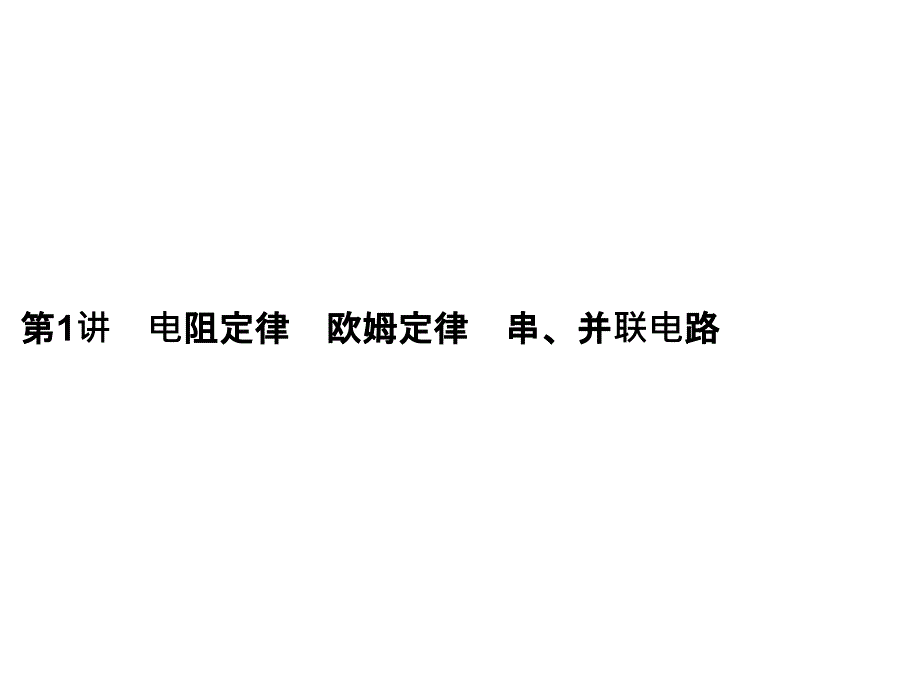 第1讲　电阻定律　欧姆定律　串、并联电路